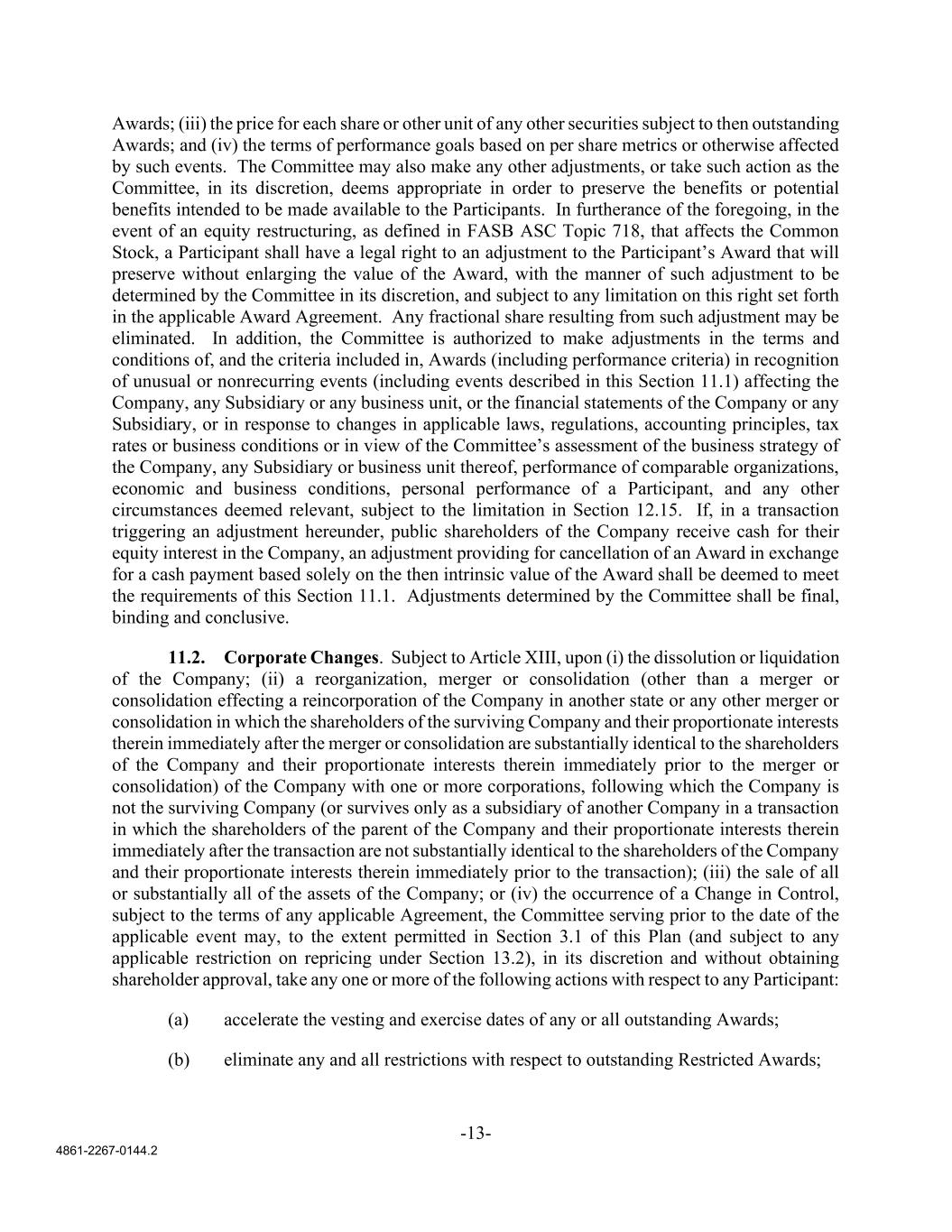 Awards; (iii) the price for each share or other unit of any other securities subject to then outstanding Awards; and (iv) the terms of performance goals based on per share metrics or otherwise affected by such events. The Committee may also make any other adjustments, or take such action as the Committee, in its discretion, deems appropriate in order to preserve the benefits or potential benefits intended to be made available to the Participants. In furtherance of the foregoing, in the event of an equity restructuring, as defined in FASB ASC Topic 718, that affects the Common Stock, a Participant shall have a legal right to an adjustment to the Participant's Award that will preserve without enlarging the value of the Award, with the manner of such adjustment to be determined by the Committee in its discretion, and subject to any limitation on this right set forth in the applicable Award Agreement. Any fractional share resulting from such adjustment may be eliminated. In addition, the Committee is authorized to make adjustments in the terms and conditions of, and the criteria included in, Awards (including performance criteria) in recognition of unusual or nonrecurring events (including events described in this Section 11.1) affecting the Company, any Subsidiary or any business unit, or the financial statements of the Company or any Subsidiary, or in response to changes in applicable laws, regulations, accounting principles, tax rates or business conditions or in view of the Committee's assessment of the business strategy of the Company, any Subsidiary or business unit thereof, performance of comparable organizations, economic and business conditions, personal performance of a Participant, and any other circumstances deemed relevant, subject to the limitation in Section 12.15. If, in a transaction triggering an adjustment hereunder, public shareholders of the Company receive cash for their equity interest in the Company, an adjustment providing for cancellation of an Award in exchange for a cash payment based solely on the then intrinsic value of the Award shall be deemed to meet the requirements of this Section 11.1. Adjustments determined by the Committee shall be final, binding and conclusive.

11.2. Corporate Changes. Subject to Article XIII, upon (i) the dissolution or liquidation of the Company; (ii) a reorganization, merger or consolidation (other than a merger or consolidation effecting a reincorporation of the Company in another state or any other merger or consolidation in which the shareholders of the surviving Company and their proportionate interests therein immediately after the merger or consolidation are substantially identical to the shareholders of the Company and their proportionate interests therein immediately prior to the merger or consolidation) of the Company with one or more corporations, following which the Company is not the surviving Company (or survives only as a subsidiary of another Company in a transaction in which the shareholders of the parent of the Company and their proportionate interests therein immediately after the transaction are not substantially identical to the shareholders of the Company and their proportionate interests therein immediately prior to the transaction); (iii) the sale of all or substantially all of the assets of the Company; or (iv) the occurrence of a Change in Control, subject to the terms of any applicable Agreement, the Committee serving prior to the date of the applicable event may, to the extent permitted in Section 3.1 of this Plan (and subject to any applicable restriction on repricing under Section 13.2), in its discretion and without obtaining shareholder approval, take any one or more of the following actions with respect to any Participant:

(a) accelerate the vesting and exercise dates of any or all outstanding Awards;

(b) eliminate any and all restrictions with respect to outstanding Restricted Awards;

-13-

4861-2267-0144.2